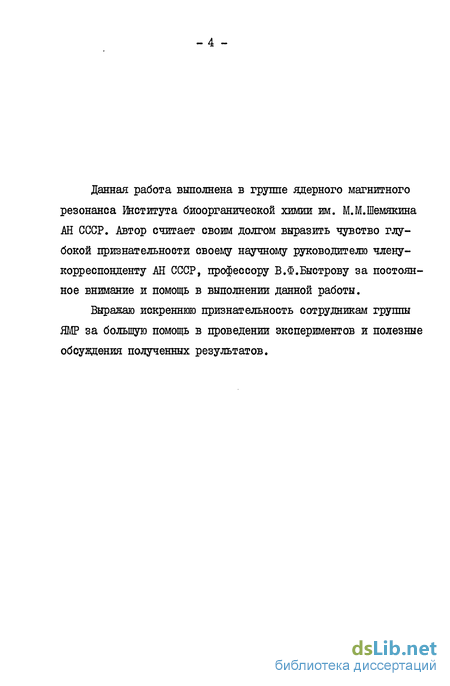 - 4 -

Данная работа выполнена в группе ядерного магнитного резонанса Института биоорганической химии им. М.М.Шемякина АН СССР. Автор считает своим долгом выразить чувство глубокой признательности своему научному руководителю члену-корреспонденту АН СССР, профессору В.Ф.Быстрову за постоянное внимание и помощь в выполнении данной работы.

Выражаю искреннюю признательность сотрудникам группы ЯМР за большую помощь в проведении экспериментов и полезные обсуждения полученных результатов.

dsLib.net
библиотека диссертаций